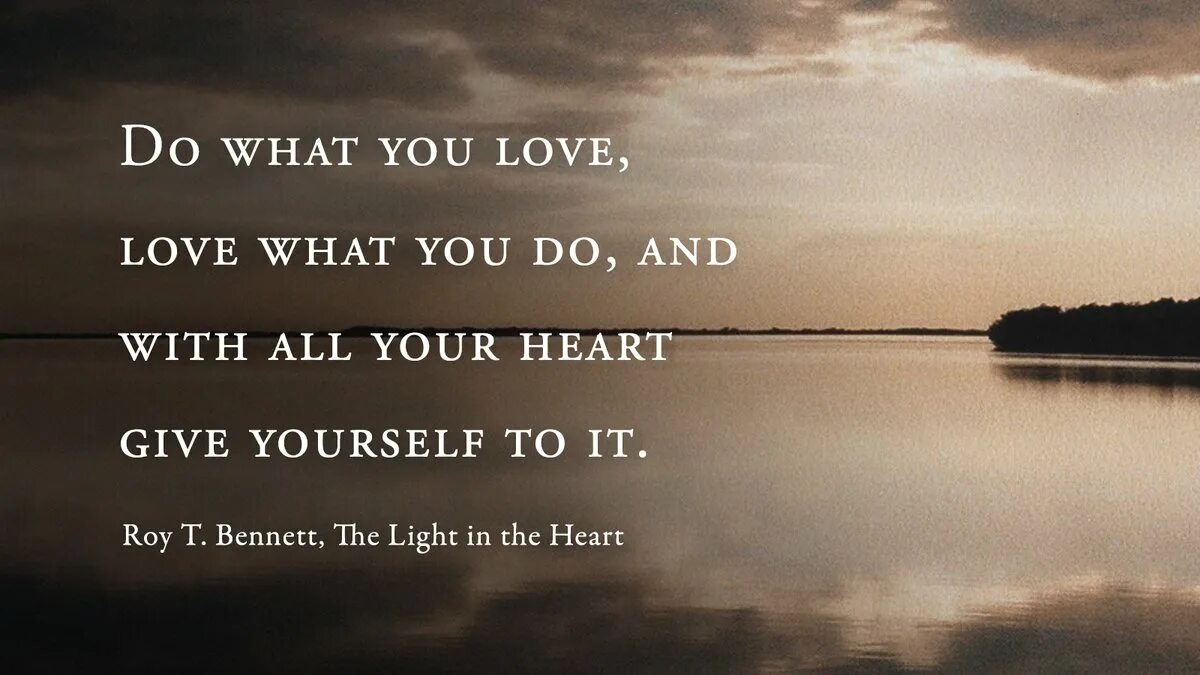 Do what you love, love what you do, and with all your heart give yourself to it.

Roy T. Bennett, The Light in the Heart